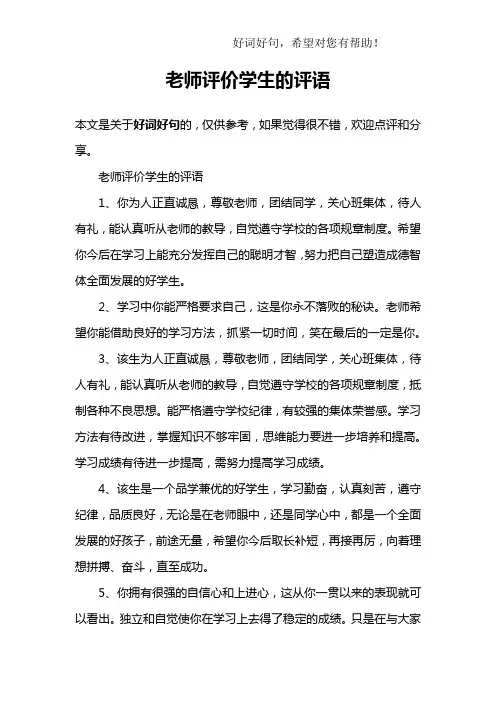 好词好句，希望对您有帮助！

老师评价学生的评语

本文是关于好词好句的，仅供参考，如果觉得很不错，欢迎点评和分享。

老师评价学生的评语

1、你为人正直诚恳，尊敬老师，团结同学，关心班集体，待人有礼，能认真听从老师的教导，自觉遵守学校的各项规章制度。希望你今后在学习上能充分发挥自己的聪明才智，努力把自己塑造成德智体全面发展的好学生。

2、学习中你能严格要求自己，这是你永不落败的秘诀。老师希望你能借助良好的学习方法，抓紧一切时间，笑在最后的一定是你。

3、该生为人正直诚恳，尊敬老师，团结同学，关心班集体，待人有礼，能认真听从老师的教导，自觉遵守学校的各项规章制度，抵制各种不良思想。能严格遵守学校纪律，有较强的集体荣誉感。学习方法有待改进，掌握知识不够牢固，思维能力要进一步培养和提高。学习成绩有待进一步提高，需努力提高学习成绩。

4、该生是一个品学兼优的好学生，学习勤奋，认真刻苦，遵守纪律，品质良好，无论是在老师眼中，还是同学心中，都是一个全面发展的好孩子，前途无量，希望你今后取长补短，再接再厉，向着理想拼搏、奋斗，直至成功。

5、你拥有很强的自信心和上进心，这从你一贯以来的表现就可以看出。独立和自觉使你在学习上去得了稳定的成绩。只是在与大家